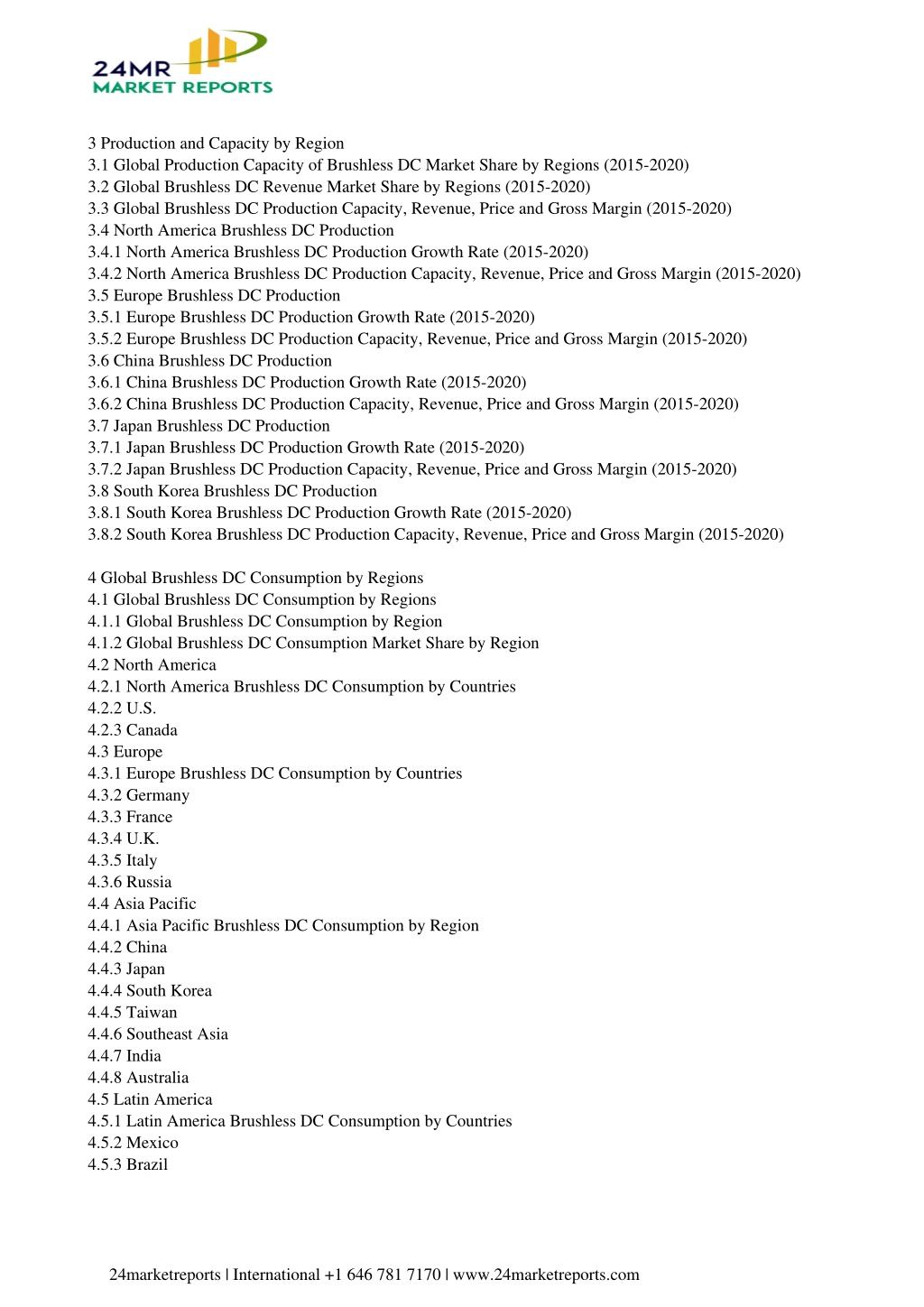 24MR
MARKET REPORTS

3 Production and Capacity by Region
3.1 Global Production Capacity of Brushless DC Market Share by Regions (2015-2020)
3.2 Global Brushless DC Revenue Market Share by Regions (2015-2020)
3.3 Global Brushless DC Production Capacity, Revenue, Price and Gross Margin (2015-2020)
3.4 North America Brushless DC Production
3.4.1 North America Brushless DC Production Growth Rate (2015-2020)
3.4.2 North America Brushless DC Production Capacity, Revenue, Price and Gross Margin (2015-2020)
3.5 Europe Brushless DC Production
3.5.1 Europe Brushless DC Production Growth Rate (2015-2020)
3.5.2 Europe Brushless DC Production Capacity, Revenue, Price and Gross Margin (2015-2020)
3.6 China Brushless DC Production
3.6.1 China Brushless DC Production Growth Rate (2015-2020)
3.6.2 China Brushless DC Production Capacity, Revenue, Price and Gross Margin (2015-2020)
3.7 Japan Brushless DC Production
3.7.1 Japan Brushless DC Production Growth Rate (2015-2020)
3.7.2 Japan Brushless DC Production Capacity, Revenue, Price and Gross Margin (2015-2020)
3.8 South Korea Brushless DC Production
3.8.1 South Korea Brushless DC Production Growth Rate (2015-2020)
3.8.2 South Korea Brushless DC Production Capacity, Revenue, Price and Gross Margin (2015-2020)

4 Global Brushless DC Consumption by Regions
4.1 Global Brushless DC Consumption by Regions
4.1.1 Global Brushless DC Consumption by Region
4.1.2 Global Brushless DC Consumption Market Share by Region
4.2 North America
4.2.1 North America Brushless DC Consumption by Countries
4.2.2 U.S.
4.2.3 Canada
4.3 Europe
4.3.1 Europe Brushless DC Consumption by Countries
4.3.2 Germany
4.3.3 France
4.3.4 U.K.
4.3.5 Italy
4.3.6 Russia
4.4 Asia Pacific
4.4.1 Asia Pacific Brushless DC Consumption by Region
4.4.2 China
4.4.3 Japan
4.4.4 South Korea
4.4.5 Taiwan
4.4.6 Southeast Asia
4.4.7 India
4.4.8 Australia
4.5 Latin America
4.5.1 Latin America Brushless DC Consumption by Countries
4.5.2 Mexico
4.5.3 Brazil

24marketreports | International +1 646 781 7170 | www.24marketreports.com